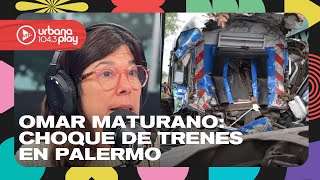 urbana 104.3 play

OMAR MATURANO: CHOQUE DE TRENES EN PALERMO